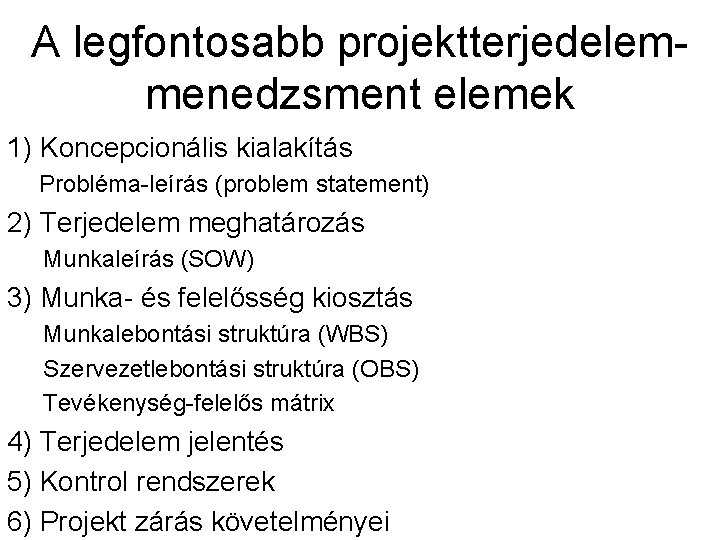 A legfontosabb projektterjedelem-menedzsment elemek

1) Koncepcionális kialakítás
Probléma-leírás (problem statement)

2) Terjedelem meghatározás
Munkaleírás (SOW)

3) Munka- és felelősség kiosztás
Munkalebontási struktúra (WBS)
Szervezetlebontási struktúra (OBS)
Tevékenység-felelős mátrix

4) Terjedelem jelentés

5) Kontrol rendszerek

6) Projekt zárás követelményei